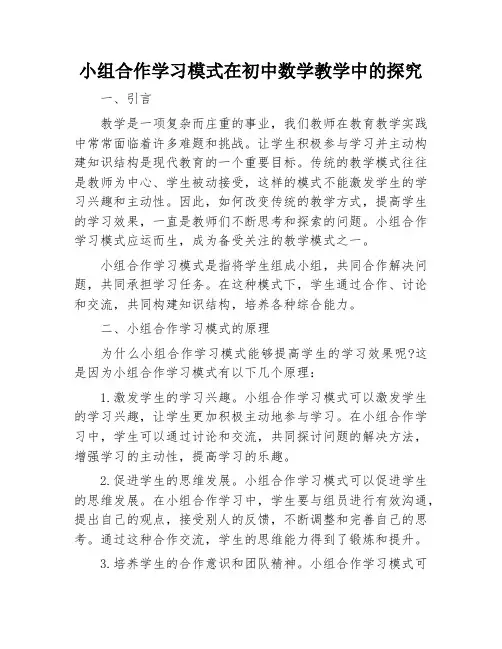 小组合作学习模式在初中数学教学中的探究

一、引言

教学是一项复杂而庄重的事业，我们教师在教育教学实践中常常面临着许多难题和挑战。让学生积极参与学习并主动构建知识结构是现代教育的一个重要目标。传统的教学模式往往是教师为中心、学生被动接受，这样的模式不能激发学生的学习兴趣和主动性。因此，如何改变传统的教学方式，提高学生的学习效果，一直是教师们不断思考和探索的问题。小组合作学习模式应运而生，成为备受关注的教学模式之一。

小组合作学习模式是指将学生组成小组，共同合作解决问题，共同承担学习任务。在这种模式下，学生通过合作、讨论和交流，共同构建知识结构，培养各种综合能力。

二、小组合作学习模式的原理

为什么小组合作学习模式能够提高学生的学习效果呢?这是因为小组合作学习模式有以下几个原理：

1.激发学生的学习兴趣。小组合作学习模式可以激发学生的学习兴趣，让学生更加积极主动地参与学习。在小组合作学习中，学生可以通过讨论和交流，共同探讨问题的解决方法，增强学习的主动性，提高学习的乐趣。

2.促进学生的思维发展。小组合作学习模式可以促进学生的思维发展。在小组合作学习中，学生要与组员进行有效沟通，提出自己的观点，接受别人的反馈，不断调整和完善自己的思考。通过这种合作交流，学生的思维能力得到了锻炼和提升。

3.培养学生的合作意识和团队精神。小组合作学习模式可